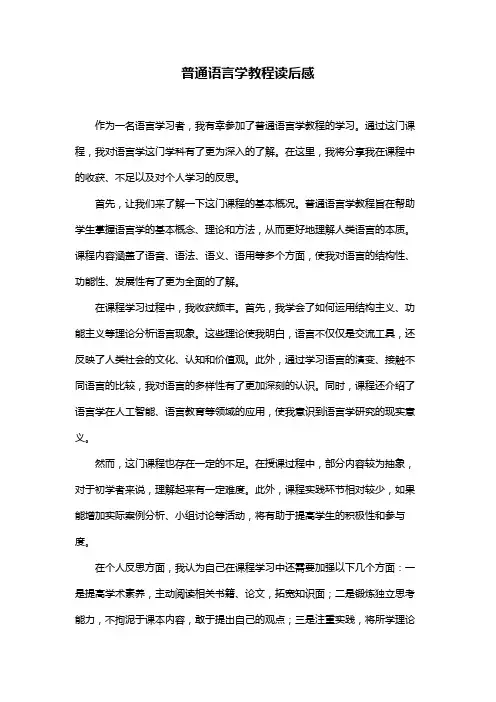 普通语言学教程读后感

作为一名语言学习者，我有幸参加了普通语言学教程的学习。通过这门课程，我对语言学这门学科有了更为深入的了解。在这里，我将分享我在课程中的收获、不足以及对个人学习的反思。

首先，让我们来了解一下这门课程的基本概况。普通语言学教程旨在帮助学生掌握语言学的基本概念、理论和方法，从而更好地理解人类语言的本质。课程内容涵盖了语音、语法、语义、语用等多个方面，使我对语言的结构性、功能性、发展性有了更为全面的了解。

在课程学习过程中，我收获颇丰。首先，我学会了如何运用结构主义、功能主义等理论分析语言现象。这些理论使我明白，语言不仅仅是交流工具，还反映了人类社会的文化、认知和价值观。此外，通过学习语言的演变、接触不同语言的比较，我对语言的多样性有了更加深刻的认识。同时，课程还介绍了语言学在人工智能、语言教育等领域的应用，使我意识到语言学研究的现实意义。

然而，这门课程也存在一定的不足。在授课过程中，部分内容较为抽象，对于初学者来说，理解起来有一定难度。此外，课程实践环节相对较少，如果能增加实际案例分析、小组讨论等活动，将有助于提高学生的积极性和参与度。

在个人反思方面，我认为自己在课程学习中还需要加强以下几个方面：一是提高学术素养，主动阅读相关书籍、论文，拓宽知识面；二是锻炼独立思考能力，不拘泥于课本内容，敢于提出自己的观点；三是注重实践，将所学理论